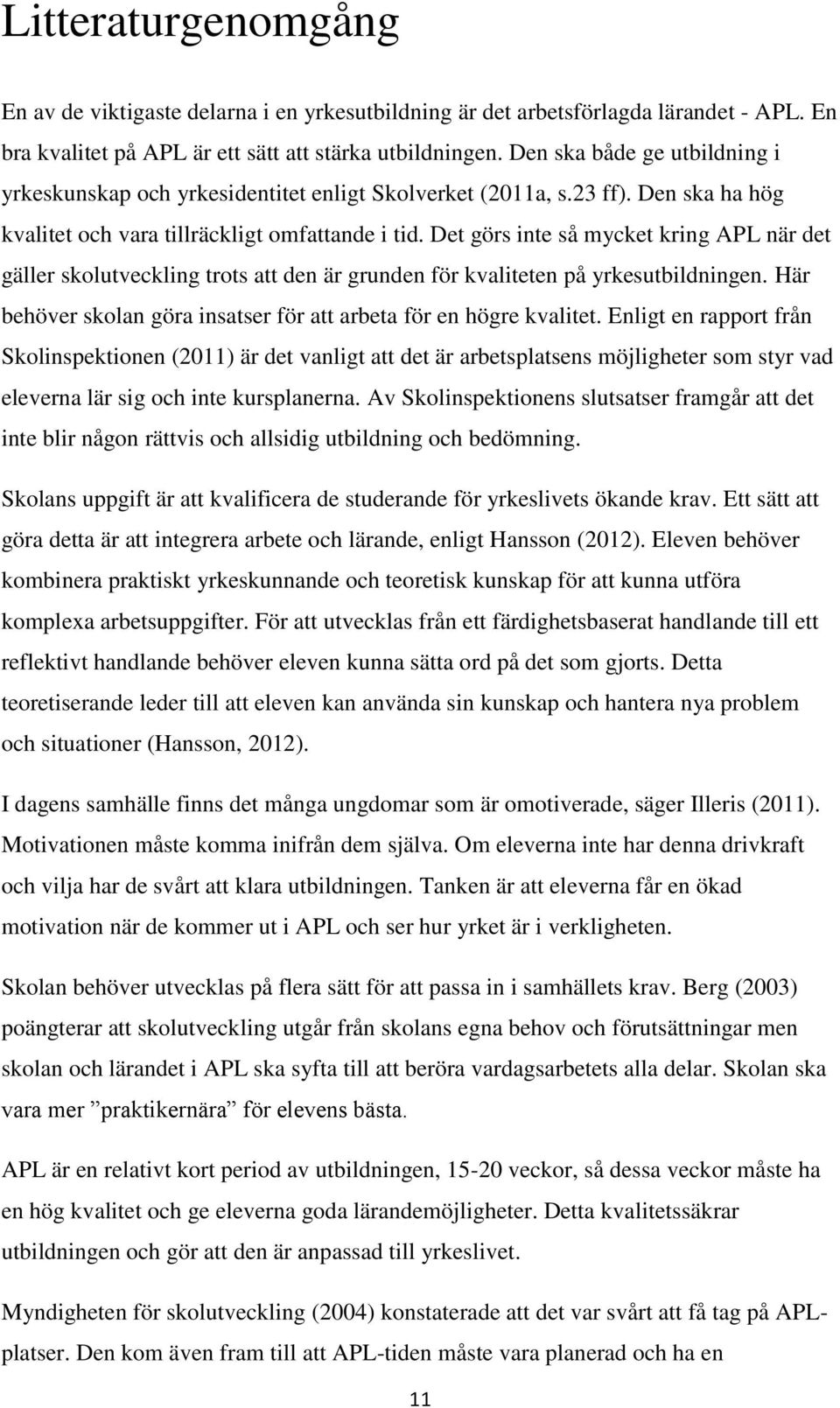 Litteraturgenomgång

En av de viktigaste delarna i en yrkesutbildning är det arbetsförlagda lärandet - APL. En bra kvalitet på APL är ett sätt att stärka utbildningen. Den ska både ge utbildning i yrkeskunskap och yrkesidentitet enligt Skolverket (2011a, s.23 ff). Den ska ha hög kvalitet och vara tillräckligt omfattande i tid. Det görs inte så mycket kring APL när det gäller skolutveckling trots att den är grunden för kvaliteten på yrkesutbildningen. Här behöver skolan göra insatser för att arbeta för en högre kvalitet. Enligt en rapport från Skolinspektionen (2011) är det vanligt att det är arbetsplatsens möjligheter som styr vad eleverna lär sig och inte kursplanerna. Av Skolinspektionens slutsatser framgår att det inte blir någon rättvis och allsidig utbildning och bedömning.

Skolans uppgift är att kvalificera de studerande för yrkeslivets ökande krav. Ett sätt att göra detta är att integrera arbete och lärande, enligt Hansson (2012). Eleven behöver kombinera praktiskt yrkeskunnande och teoretisk kunskap för att kunna utföra komplexa arbetsuppgifter. För att utvecklas från ett färdighetsbaserat handlande till ett reflektivt handlande behöver eleven kunna sätta ord på det som gjorts. Detta teoretiserande leder till att eleven kan använda sin kunskap och hantera nya problem och situationer (Hansson, 2012).

I dagens samhälle finns det många ungdomar som är omotiverade, säger Illeris (2011). Motivationen måste komma inifrån dem själva. Om eleverna inte har denna drivkraft och vilja har de svårt att klara utbildningen. Tanken är att eleverna får en ökad motivation när de kommer ut i APL och ser hur yrket är i verkligheten.

Skolan behöver utvecklas på flera sätt för att passa in i samhällets krav. Berg (2003) poängterar att skolutveckling utgår från skolans egna behov och förutsättningar men skolan och lärandet i APL ska syfta till att beröra vardagsarbetets alla delar. Skolan ska vara mer ”praktikernära” för elevens bästa.

APL är en relativt kort period av utbildningen, 15-20 veckor, så dessa veckor måste ha en hög kvalitet och ge eleverna goda lärandemöjligheter. Detta kvalitetssäkrar utbildningen och gör att den är anpassad till yrkeslivet.

Myndigheten för skolutveckling (2004) konstaterade att det var svårt att få tag på APL-platser. Den kom även fram till att APL-tiden måste vara planerad och ha en

11